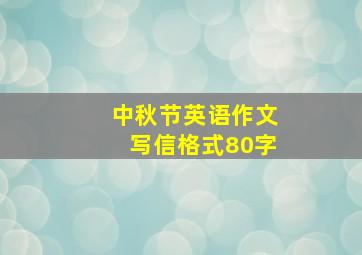 中秋节英语作文
写信格式80字